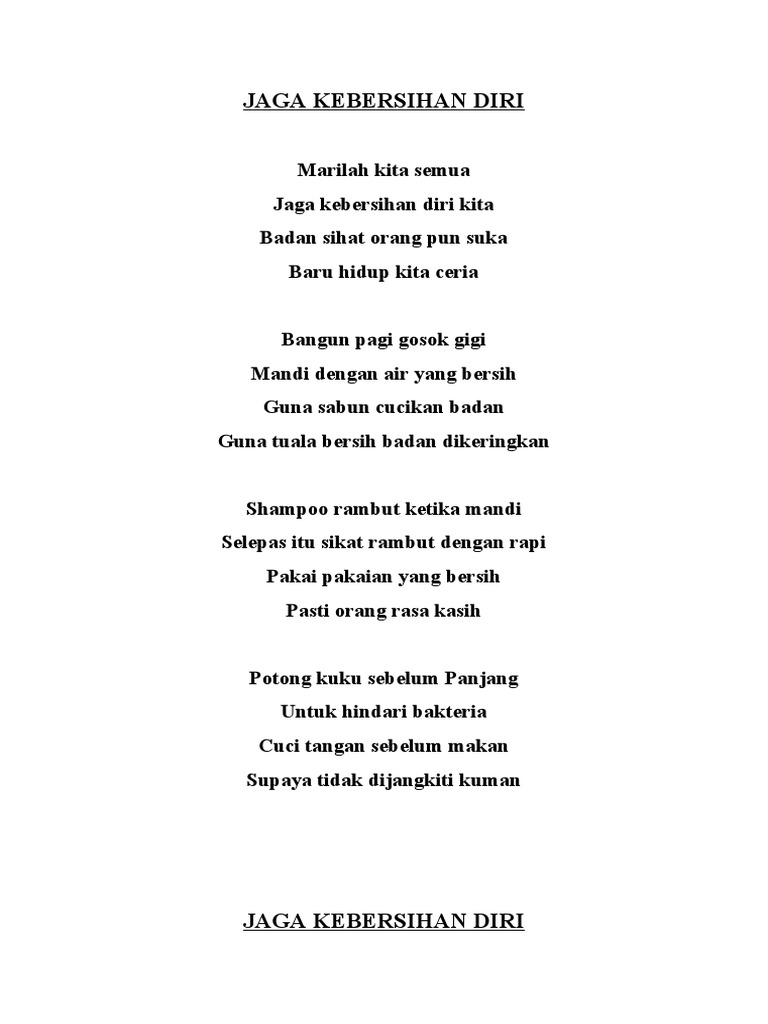 JAGA KEBERSIHAN DIRI

Marilah kita semua
Jaga kebersihan diri kita
Badan sihat orang pun suka
Baru hidup kita ceria

Bangun pagi gosok gigi
Mandi dengan air yang bersih
Guna sabun cucikan badan
Guna tuala bersih badan dikeringkan

Shampoo rambut ketika mandi
Selepas itu sikat rambut dengan rapi
Pakai pakaian yang bersih
Pasti orang rasa kasih

Potong kuku sebelum Panjang
Untuk hindari bakteria
Cuci tangan sebelum makan
Supaya tidak dijangkiti kuman

JAGA KEBERSIHAN DIRI